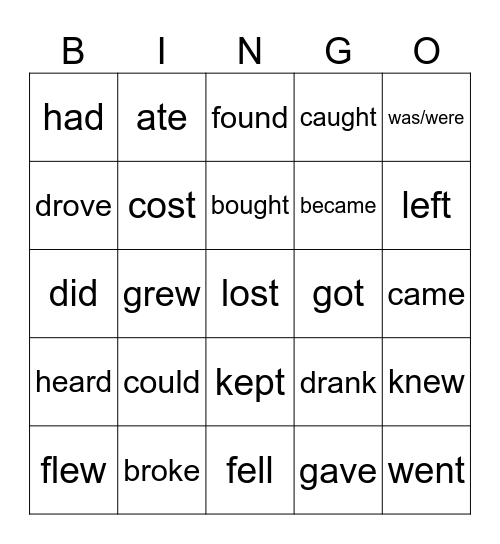 | B | I | N | G | O |
|---|---|---|---|---|
| had | ate | found | caught | was/were |
| drove | cost | bought | became | left |
| did | grew | lost | got | came |
| heard | could | kept | drank | knew |
| flew | broke | fell | gave | went |